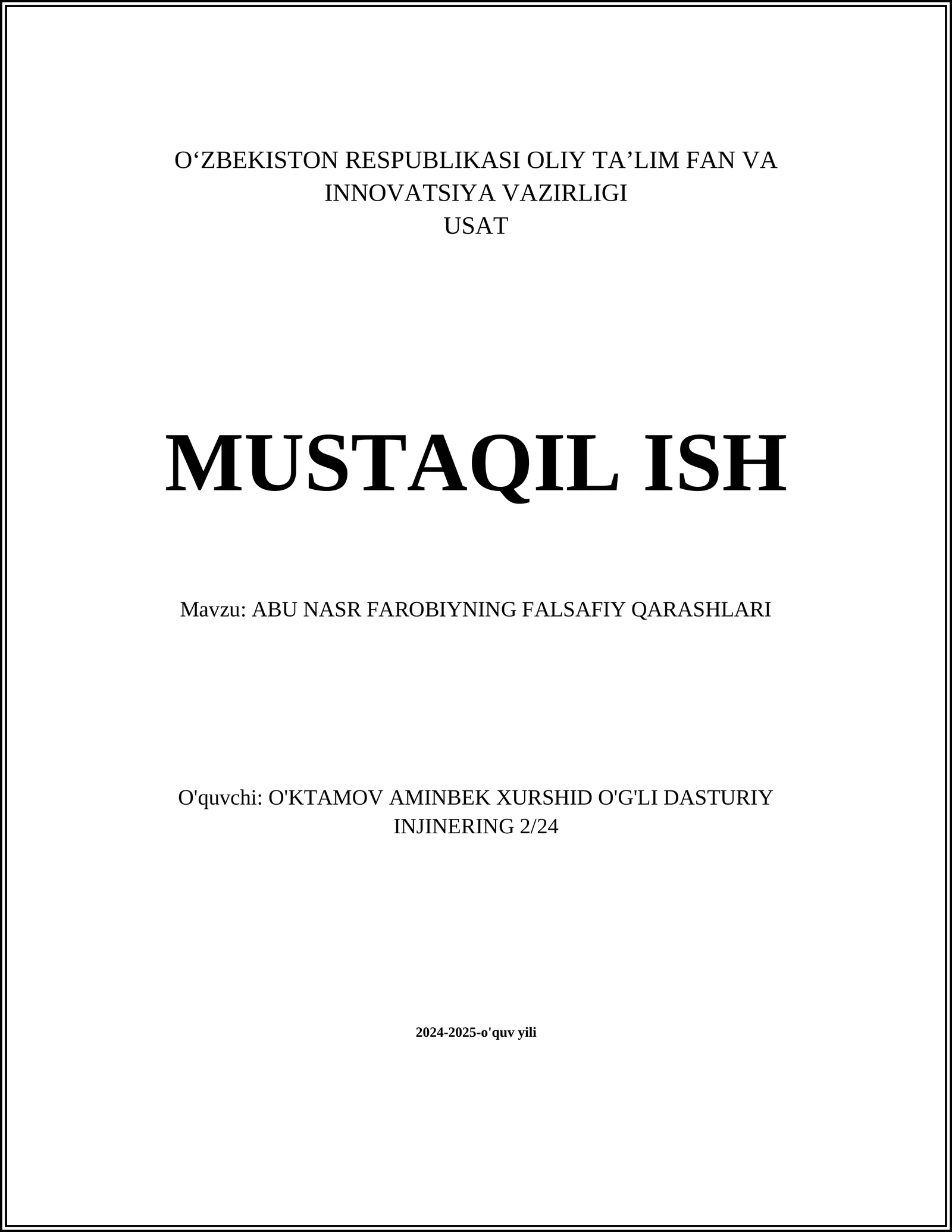 O‘ZBEKISTON RESPUBLIKASI OLIY TA’LIM FAN VA INNOVATSIYA VAZIRLIGI
USAT

MUSTAQIL ISH

Mavzu: ABU NASR FAROBIYNING FALSAFIY QARASHLARI

O'quvchi: O'KTAMOV AMINBEK XURSHID O'G'LI DASTURIY INJINERING 2/24

2024-2025-o'quv yili